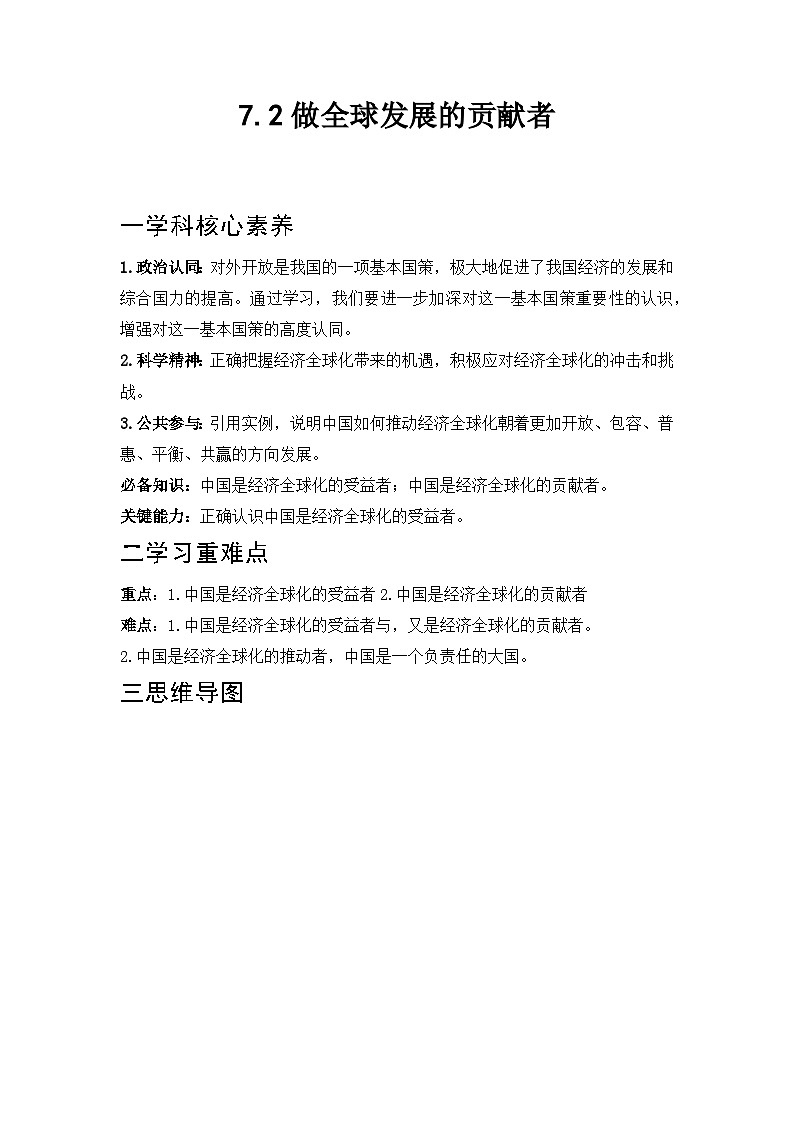 7.2 做全球发展的贡献者

一学科核心素养

1.政治认同: 对外开放是我国的一项基本国策，极大地促进了我国经济的发展和综合国力的提高。通过学习，我们要进一步加深对这一基本国策重要性的认识，增强对这一基本国策的高度认同。

2.科学精神: 正确把握经济全球化带来的机遇，积极应对经济全球化的冲击和挑战。

3.公共参与: 引用实例，说明中国如何推动经济全球化朝着更加开放、包容、普惠、平衡、共赢的方向发展。

必备知识：中国是经济全球化的受益者；中国是经济全球化的贡献者。

关键能力：正确认识中国是经济全球化的受益者。

二学习重难点

重点：1.中国是经济全球化的受益者 2.中国是经济全球化的贡献者

难点：1.中国是经济全球化的受益者与，又是经济全球化的贡献者。

2.中国是经济全球化的推动者，中国是一个负责任的大国。

三思维导图